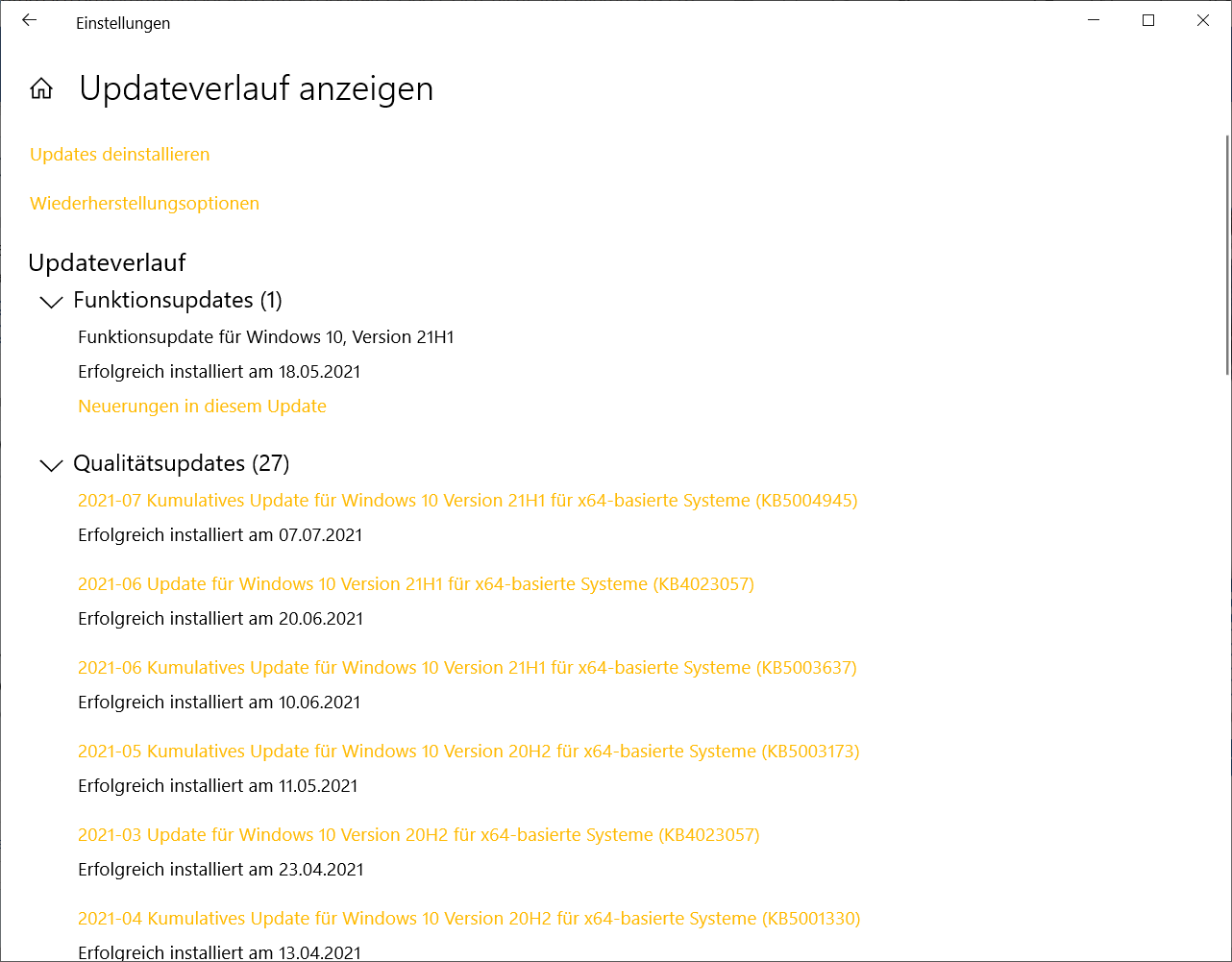 Einstellungen

Updateverlauf anzeigen

Updates deinstallieren

Wiederherstellungsoptionen

Updateverlauf

Funktionsupdates (1)

Funktionsupdate für Windows 10, Version 21H1

Erfolgreich installiert am 18.05.2021

Neuerungen in diesem Update

Qualitätsupdates (27)

2021-07 Kumulatives Update für Windows 10 Version 21H1 für x64-basierte Systeme (KB5004945)

Erfolgreich installiert am 07.07.2021

2021-06 Update für Windows 10 Version 21H1 für x64-basierte Systeme (KB4023057)

Erfolgreich installiert am 20.06.2021

2021-06 Kumulatives Update für Windows 10 Version 21H1 für x64-basierte Systeme (KB5003637)

Erfolgreich installiert am 10.06.2021

2021-05 Kumulatives Update für Windows 10 Version 20H2 für x64-basierte Systeme (KB5003173)

Erfolgreich installiert am 11.05.2021

2021-03 Update für Windows 10 Version 20H2 für x64-basierte Systeme (KB4023057)

Erfolgreich installiert am 23.04.2021

2021-04 Kumulatives Update für Windows 10 Version 20H2 für x64-basierte Systeme (KB5001330)

Erfolgreich installiert am 13.04.2021